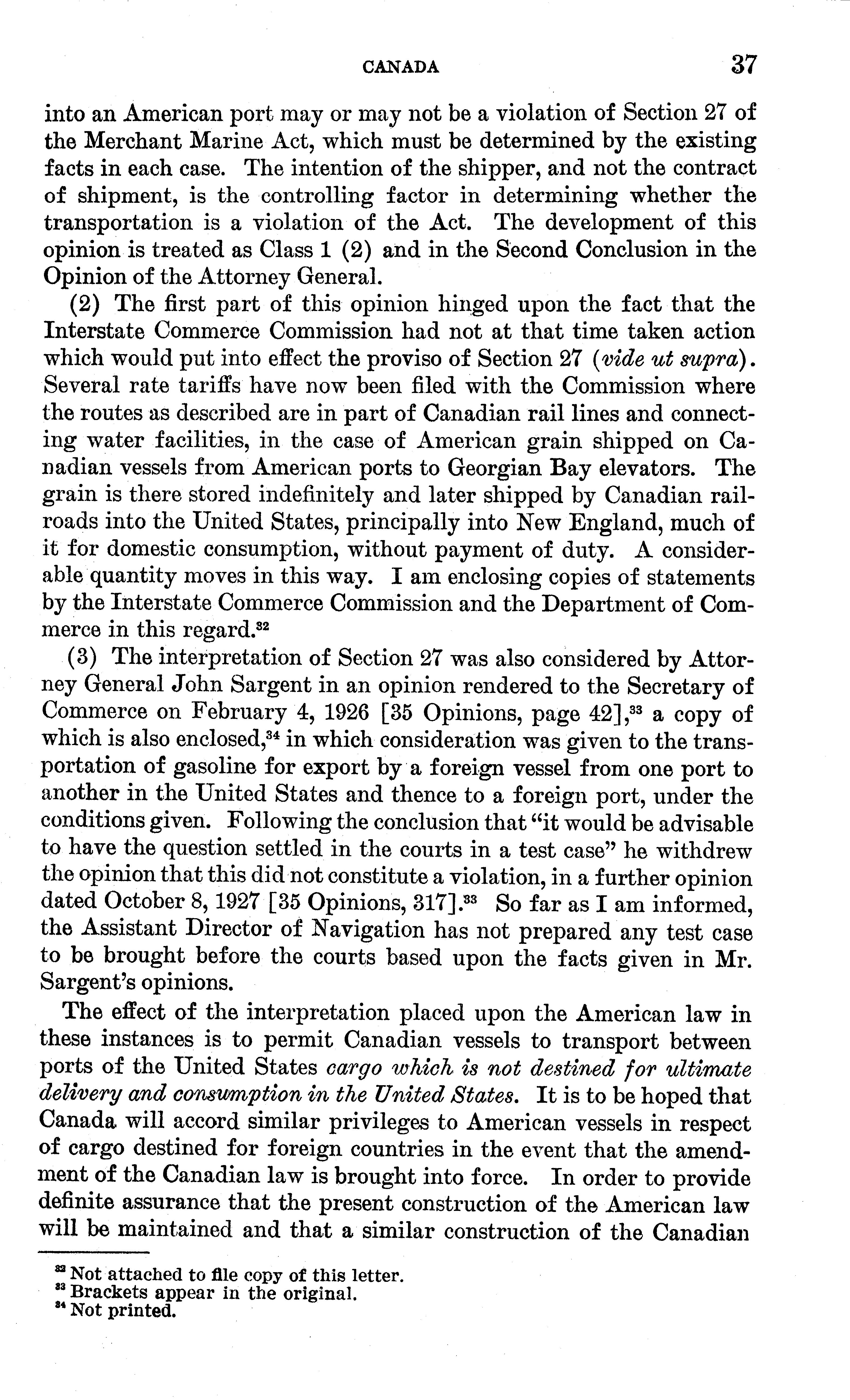 CANADA 37

into an American port may or may not be a violation of Section 27 of the Merchant Marine Act, which must be determined by the existing facts in each case. The intention of the shipper, and not the contract of shipment, is the controlling factor in determining whether the transportation is a violation of the Act. The development of this opinion is treated as Class 1 (2) and in the Second Conclusion in the Opinion of the Attorney General.

(2) The first part of this opinion hinged upon the fact that the Interstate Commerce Commission had not at that time taken action which would put into effect the proviso of Section 27 (vide ut supra). Several rate tariffs have now been filed with the Commission where the routes as described are in part of Canadian rail lines and connecting water facilities, in the case of American grain shipped on Canadian vessels from American ports to Georgian Bay elevators. The grain is there stored indefinitely and later shipped by Canadian railroads into the United States, principally into New England, much of it for domestic consumption, without payment of duty. A considerable quantity moves in this way. I am enclosing copies of statements by the Interstate Commerce Commission and the Department of Commerce in this regard.$^{32}$

(3) The interpretation of Section 27 was also considered by Attorney General John Sargent in an opinion rendered to the Secretary of Commerce on February 4, 1926 [35 Opinions, page 42],$^{33}$ a copy of which is also enclosed,$^{34}$ in which consideration was given to the transportation of gasoline for export by a foreign vessel from one port to another in the United States and thence to a foreign port, under the conditions given. Following the conclusion that "it would be advisable to have the question settled in the courts in a test case" he withdrew the opinion that this did not constitute a violation, in a further opinion dated October 8, 1927 [35 Opinions, 317].$^{33}$ So far as I am informed, the Assistant Director of Navigation has not prepared any test case to be brought before the courts based upon the facts given in Mr. Sargent's opinions.

The effect of the interpretation placed upon the American law in these instances is to permit Canadian vessels to transport between ports of the United States cargo which is not destined for ultimate delivery and consumption in the United States. It is to be hoped that Canada will accord similar privileges to American vessels in respect of cargo destined for foreign countries in the event that the amendment of the Canadian law is brought into force. In order to provide definite assurance that the present construction of the American law will be maintained and that a similar construction of the Canadian

$^{32}$ Not attached to file copy of this letter.
$^{33}$ Brackets appear in the original.
$^{34}$ Not printed.